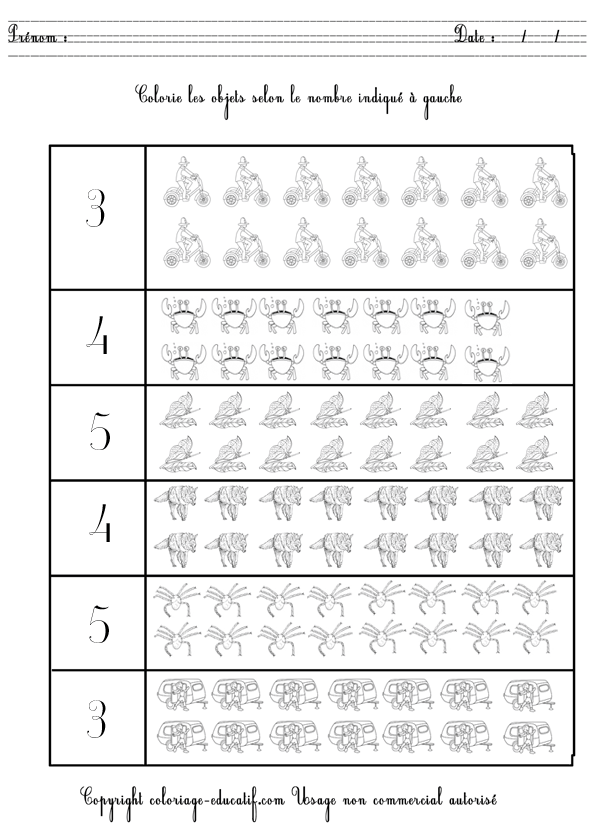 Prénom : Date : / /

Colorie les objets selon le nombre indiqué à gauche

3

4

5

4

5

3

Copyright coloriage-educatif.com Usage non commercial autorisé